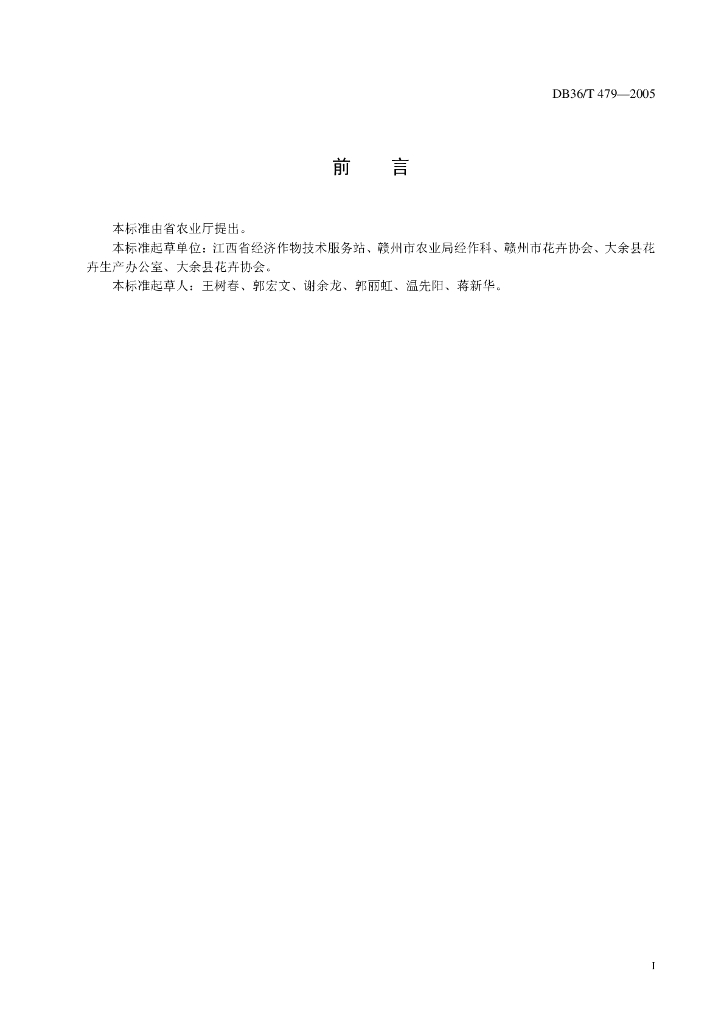 DB36/T 479—2005

前　言

本标准由省农业厅提出。

本标准起草单位：江西省经济作物技术服务站、赣州市农业局经作科、赣州市花卉协会、大余县花卉生产办公室、大余县花卉协会。

本标准起草人：王树春、郭宏文、谢余龙、郭丽虹、温先阳、蒋新华。

I